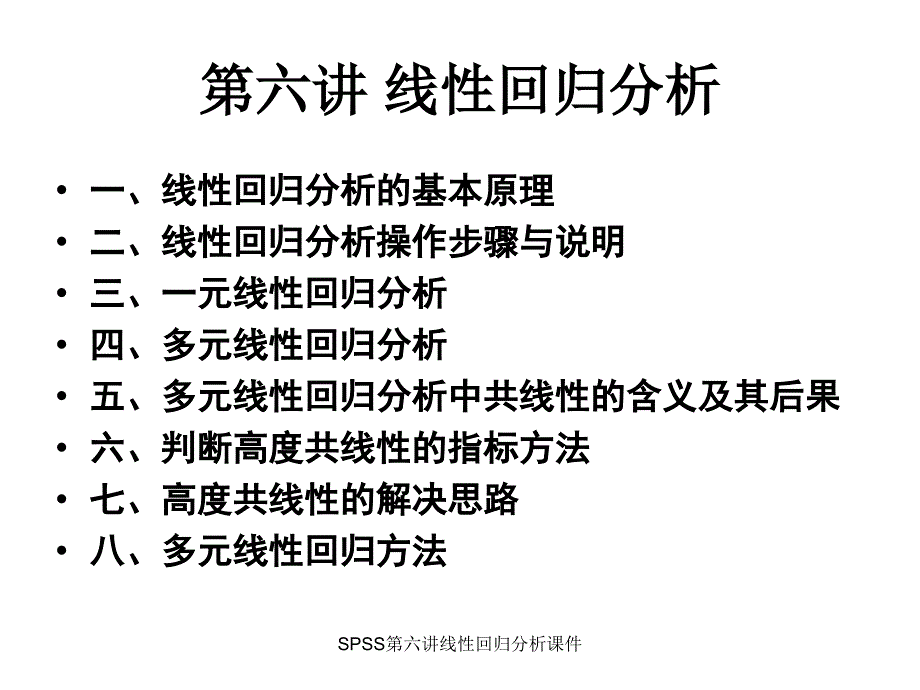 第六讲 线性回归分析

• 一、线性回归分析的基本原理
• 二、线性回归分析操作步骤与说明
• 三、一元线性回归分析
• 四、多元线性回归分析
• 五、多元线性回归分析中共线性的含义及其后果
• 六、判断高度共线性的指标方法
• 七、高度共线性的解决思路
• 八、多元线性回归方法

SPSS第六讲线性回归分析课件